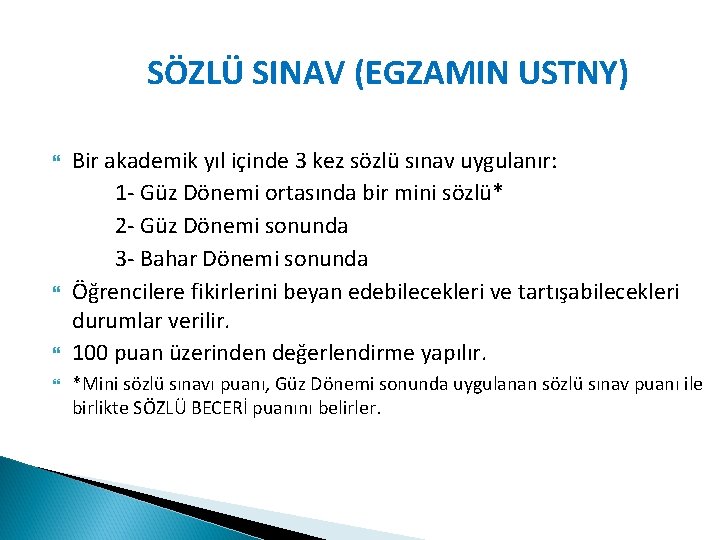 SÖZLÜ SINAV (EGZAMIN USTNY)

Bir akademik yıl içinde 3 kez sözlü sınav uygulanır:
1- Güz Dönemi ortasında bir mini sözlü*
2- Güz Dönemi sonunda
3- Bahar Dönemi sonunda

Öğrencilere fikirlerini beyan edebilecekleri ve tartışabilecekleri durumlar verilir.

100 puan üzerinden değerlendirme yapılır.

*Mini sözlü sınavı puanı, Güz Dönemi sonunda uygulanan sözlü sınav puanı ile birlikte SÖZLÜ BECERİ puanını belirler.